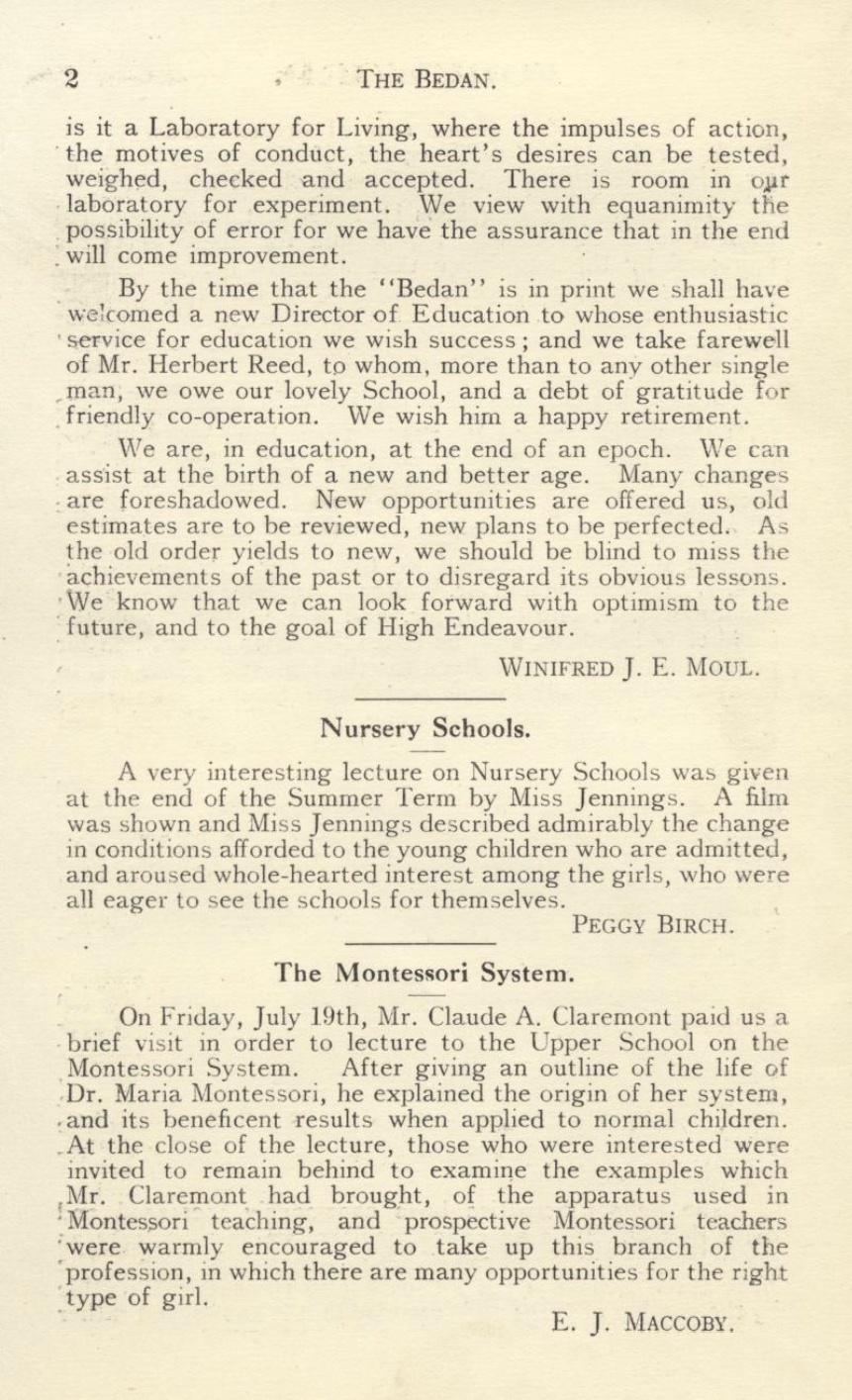 2 THE BEDAN.

is it a Laboratory for Living, where the impulses of action, the motives of conduct, the heart's desires can be tested, weighed, checked and accepted. There is room in our laboratory for experiment. We view with equanimity the possibility of error for we have the assurance that in the end will come improvement.

By the time that the "Bedan" is in print we shall have welcomed a new Director of Education to whose enthusiastic service for education we wish success; and we take farewell of Mr. Herbert Reed, to whom, more than to any other single man, we owe our lovely School, and a debt of gratitude for friendly co-operation. We wish him a happy retirement.

We are, in education, at the end of an epoch. We can assist at the birth of a new and better age. Many changes are foreshadowed. New opportunities are offered us, old estimates are to be reviewed, new plans to be perfected. As the old order yields to new, we should be blind to miss the achievements of the past or to disregard its obvious lessons. We know that we can look forward with optimism to the future, and to the goal of High Endeavour.

WINIFRED J. E. MOUL.

Nursery Schools.

A very interesting lecture on Nursery Schools was given at the end of the Summer Term by Miss Jennings. A film was shown and Miss Jennings described admirably the change in conditions afforded to the young children who are admitted, and aroused whole-hearted interest among the girls, who were all eager to see the schools for themselves.

PEGGY BIRCH.

The Montessori System.

On Friday, July 19th, Mr. Claude A. Claremont paid us a brief visit in order to lecture to the Upper School on the Montessori System. After giving an outline of the life of Dr. Maria Montessori, he explained the origin of her system, and its beneficent results when applied to normal children. At the close of the lecture, those who were interested were invited to remain behind to examine the examples which Mr. Claremont had brought, of the apparatus used in Montessori teaching, and prospective Montessori teachers were warmly encouraged to take up this branch of the profession, in which there are many opportunities for the right type of girl.

E. J. MACCOBY.